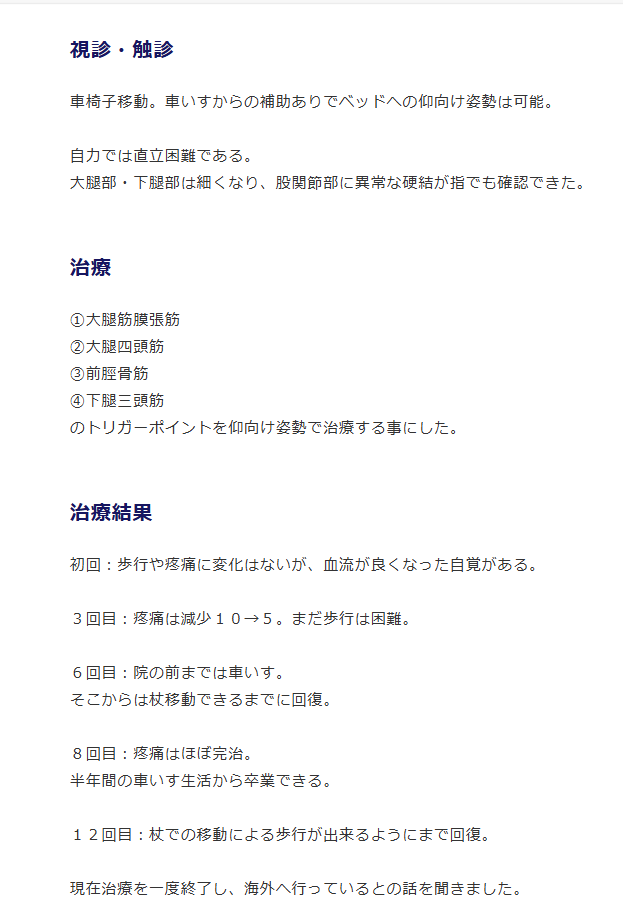 視診・触診

車椅子移動。車いすからの補助ありでベッドへの仰向け姿勢は可能。

自力では直立困難である。
大腿部・下腿部は細くなり、股関節部に異常な硬結が指でも確認できた。

治療

①大腿筋膜張筋
②大腿四頭筋
③前脛骨筋
④下腿三頭筋
のトリガーポイントを仰向け姿勢で治療する事にした。

治療結果

初回：歩行や疼痛に変化はないが、血流が良くなった自覚がある。

３回目：疼痛は減少１０→５。まだ歩行は困難。

６回目：院の前までは車いす。
そこからは杖移動できるまでに回復。

８回目：疼痛はほぼ完治。
半年間の車いす生活から卒業できる。

１２回目：杖での移動による歩行が出来るようにまで回復。

現在治療を一度終了し、海外へ行っているとの話を聞きました。